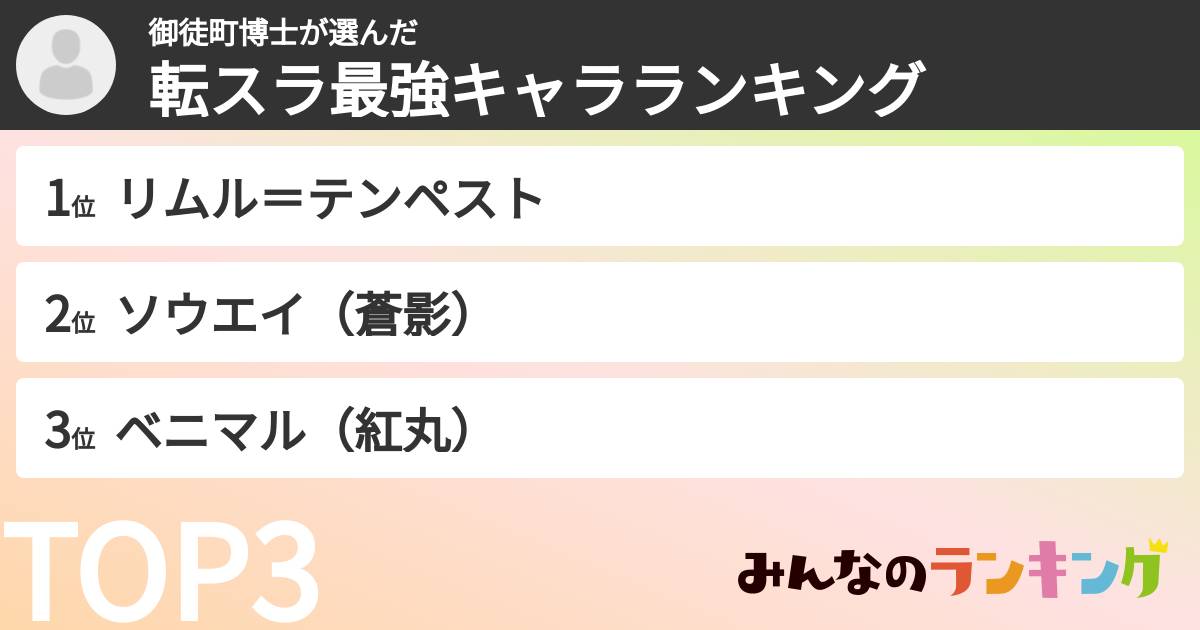 御徒町博士が選んだ
転スラ最強キャラランキング

1位 リムル＝テンペスト

2位 ソウエイ（蒼影）

3位 ベニマル（紅丸）

TOP3

みんなのランキング